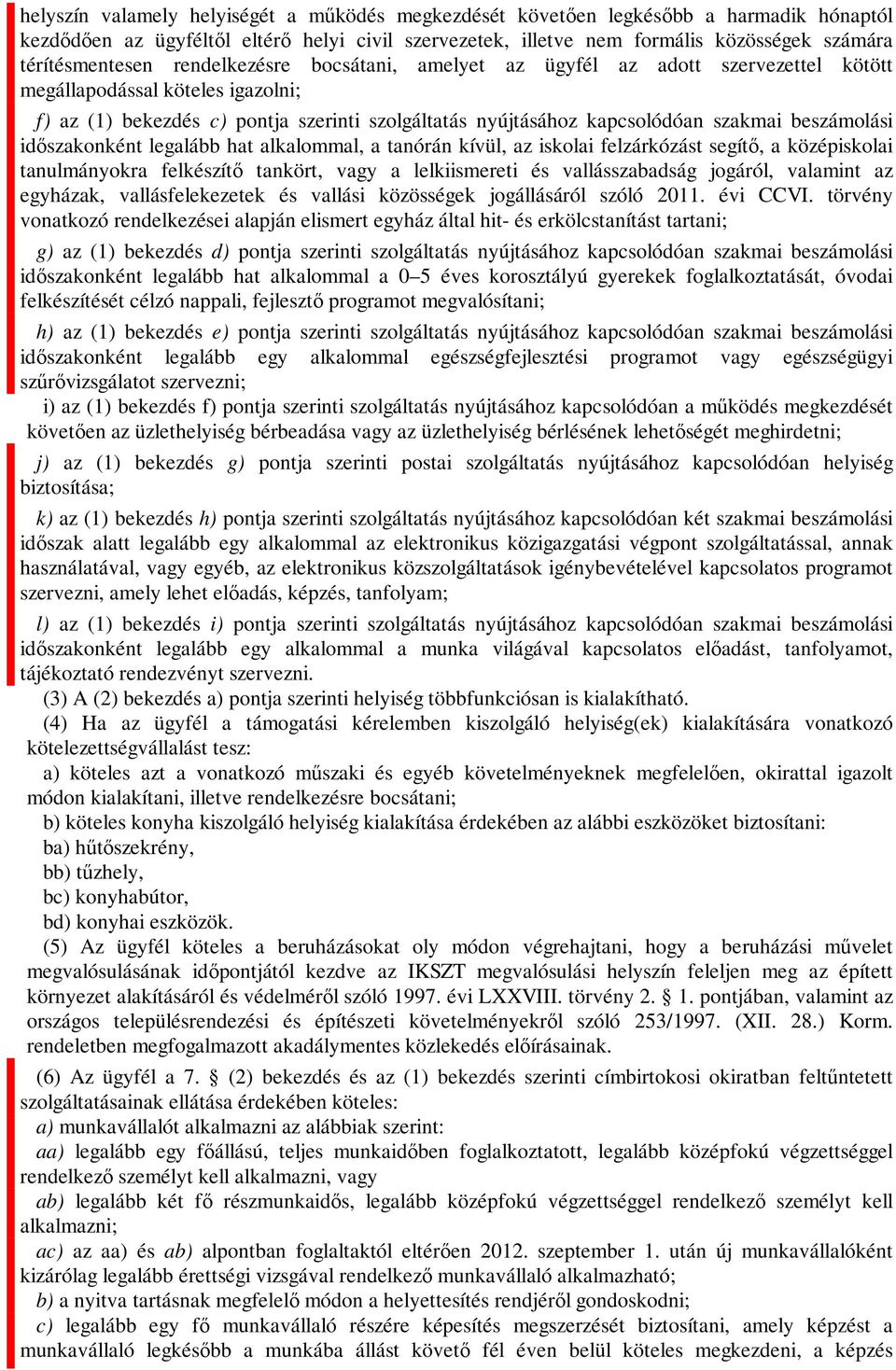 helyszín valamely helyiségét a működés megkezdését követően legkésőbb a harmadik hónaptól kezdődően az ügyféltől eltérő helyi civil szervezetek, illetve nem formális közösségek számára térítésmentesen rendelkezésre bocsátani, amelyet az ügyfél az adott szervezettel kötött megállapodással köteles igazolni;

f) az (1) bekezdés c) pontja szerinti szolgáltatás nyújtásához kapcsolódóan szakmai beszámolási időszakonként legalább hat alkalommal, a tanórán kívül, az iskolai felzárkózást segítő, a középiskolai tanulmányokra felkészítő tankört, vagy a lelkiismereti és vallásszabadság jogáról, valamint az egyházak, vallásfelekezetek és vallási közösségek jogállásáról szóló 2011. évi CCVI. törvény vonatkozó rendelkezései alapján elismert egyház által hit- és erkölcstanítást tartani;

g) az (1) bekezdés d) pontja szerinti szolgáltatás nyújtásához kapcsolódóan szakmai beszámolási időszakonként legalább hat alkalommal a 0–5 éves korosztályú gyerekek foglalkoztatását, óvodai felkészítését célzó nappali, fejlesztő programot megvalósítani;

h) az (1) bekezdés e) pontja szerinti szolgáltatás nyújtásához kapcsolódóan szakmai beszámolási időszakonként legalább egy alkalommal egészségfejlesztési programot vagy egészségügyi szűrővizsgálatot szervezni;

i) az (1) bekezdés f) pontja szerinti szolgáltatás nyújtásához kapcsolódóan a működés megkezdését követően az üzlethelyiség bérbeadása vagy az üzlethelyiség bérlésének lehetőségét meghirdetni;

j) az (1) bekezdés g) pontja szerinti postai szolgáltatás nyújtásához kapcsolódóan helyiség biztosítása;

k) az (1) bekezdés h) pontja szerinti szolgáltatás nyújtásához kapcsolódóan két szakmai beszámolási időszak alatt legalább egy alkalommal az elektronikus közigazgatási végpont szolgáltatással, annak használatával, vagy egyéb, az elektronikus közszolgáltatások igénybevételével kapcsolatos programot szervezni, amely lehet előadás, képzés, tanfolyam;

l) az (1) bekezdés i) pontja szerinti szolgáltatás nyújtásához kapcsolódóan szakmai beszámolási időszakonként legalább egy alkalommal a munka világával kapcsolatos előadást, tanfolyamot, tájékoztató rendezvényt szervezni.

(3) A (2) bekezdés a) pontja szerinti helyiség többfunkciósan is kialakítható.

(4) Ha az ügyfél a támogatási kérelemben kiszolgáló helyiség(ek) kialakítására vonatkozó kötelezettségvállalást tesz:

a) köteles azt a vonatkozó műszaki és egyéb követelményeknek megfelelően, okirattal igazolt módon kialakítani, illetve rendelkezésre bocsátani;

b) köteles konyha kiszolgáló helyiség kialakítása érdekében az alábbi eszközöket biztosítani:

ba) hűtőszekrény,

bb) tűzhely,

bc) konyhabútor,

bd) konyhai eszközök.

(5) Az ügyfél köteles a beruházásokat oly módon végrehajtani, hogy a beruházási művelet megvalósulásának időpontjától kezdve az IKSZT megvalósulási helyszín feleljen meg az épített környezet alakításáról és védelméről szóló 1997. évi LXXVIII. törvény 2. § 1. pontjában, valamint az országos településrendezési és építészeti követelményekről szóló 253/1997. (XII. 28.) Korm. rendeletben megfogalmazott akadálymentes közlekedés előírásainak.

(6) Az ügyfél a 7. § (2) bekezdés és az (1) bekezdés szerinti címbirtokosi okiratban feltüntetett szolgáltatásainak ellátása érdekében köteles:

a) munkavállalót alkalmazni az alábbiak szerint:

aa) legalább egy főállású, teljes munkaidőben foglalkoztatott, legalább középfokú végzettséggel rendelkező személyt kell alkalmazni, vagy

ab) legalább két fő részmunkaidős, legalább középfokú végzettséggel rendelkező személyt kell alkalmazni;

ac) az aa) és ab) alpontban foglaltaktól eltérően 2012. szeptember 1. után új munkavállalóként kizárólag legalább érettségi vizsgával rendelkező munkavállaló alkalmazható;

b) a nyitva tartásnak megfelelő módon a helyettesítés rendjéről gondoskodni;

c) legalább egy fő munkavállaló részére képesítés megszerzését biztosítani, amely képzést a munkavállaló legkésőbb a munkába állást követő fél éven belül köteles megkezdeni, a képzés